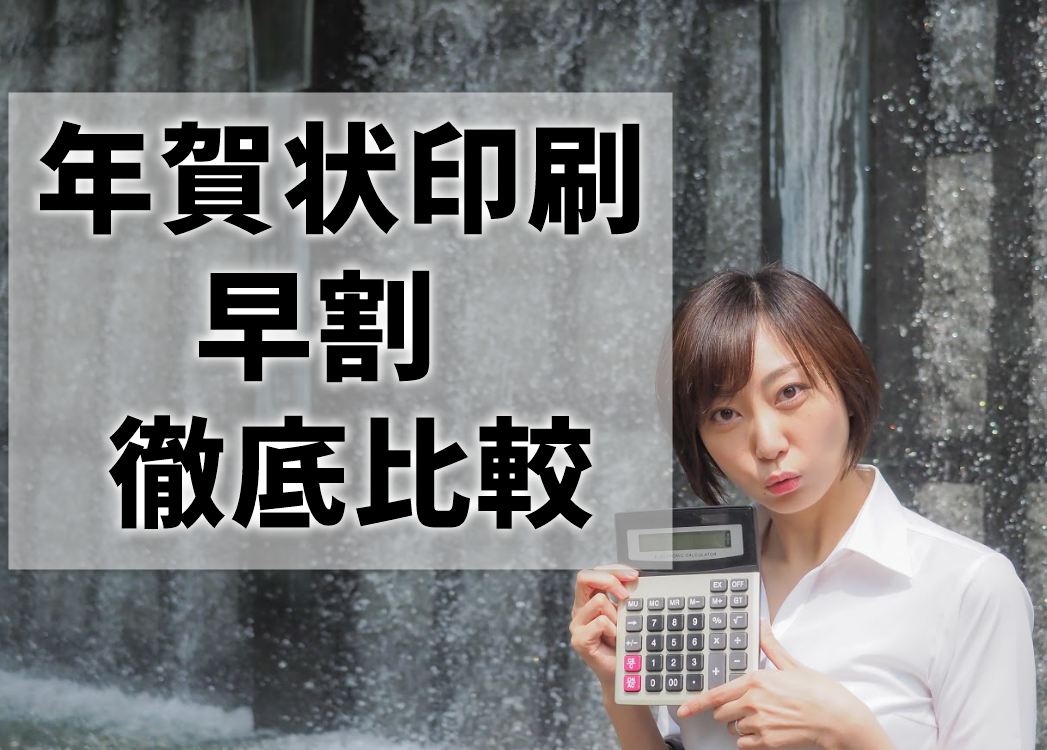 年賀状印刷
早割
徹底比較